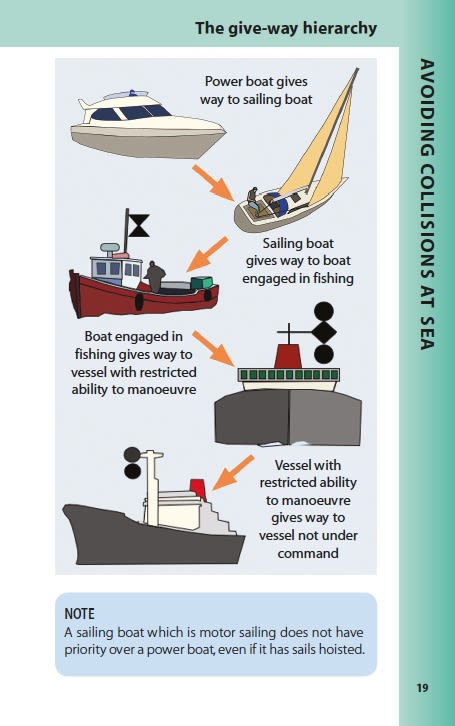 The give-way hierarchy

AVOIDING COLLISIONS AT SEA

Power boat gives way to sailing boat

Sailing boat gives way to boat engaged in fishing

Boat engaged in fishing gives way to vessel with restricted ability to manoeuvre

Vessel with restricted ability to manoeuvre gives way to vessel not under command

NOTE
A sailing boat which is motor sailing does not have priority over a power boat, even if it has sails hoisted.

19